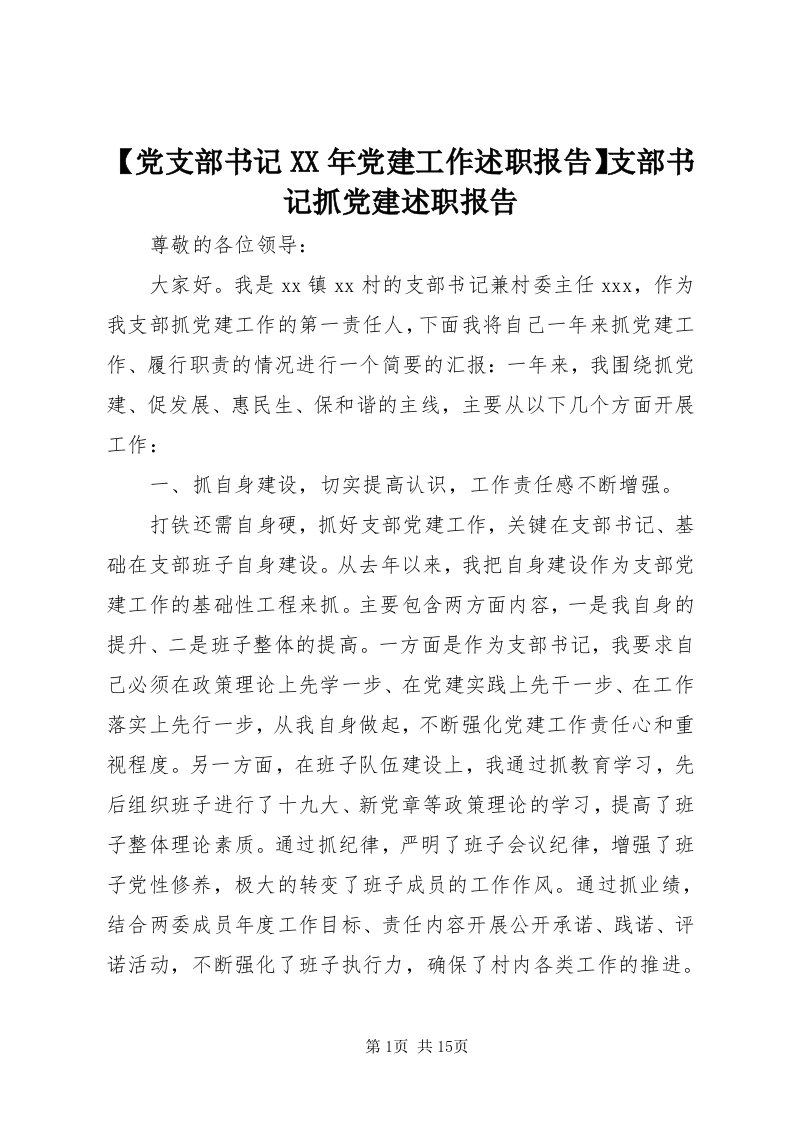 【党支部书记XX年党建工作述职报告】支部书记抓党建述职报告

尊敬的各位领导：

大家好。我是xx镇xx村的支部书记兼村委主任xxx，作为我支部抓党建工作的第一责任人，下面我将自己一年来抓党建工作、履行职责的情况进行一个简要的汇报：一年来，我围绕抓党建、促发展、惠民生、保和谐的主线，主要从以下几个方面开展工作：

一、抓自身建设，切实提高认识，工作责任感不断增强。

打铁还需自身硬，抓好支部党建工作，关键在支部书记、基础在支部班子自身建设。从去年以来，我把自身建设作为支部党建工作的基础性工程来抓。主要包含两方面内容，一是我自身的提升、二是班子整体的提高。一方面是作为支部书记，我要求自己必须在政策理论上先学一步、在党建实践上先干一步、在工作落实上先行一步，从我自身做起，不断强化党建工作责任心和重视程度。另一方面，在班子队伍建设上，我通过抓教育学习，先后组织班子进行了十九大、新党章等政策理论的学习，提高了班子整体理论素质。通过抓纪律，严明了班子会议纪律，增强了班子党性修养，极大的转变了班子成员的工作作风。通过抓业绩，结合两委成员年度工作目标、责任内容开展公开承诺、践诺、评诺活动，不断强化了班子执行力，确保了村内各类工作的推进。

第1页 共15页